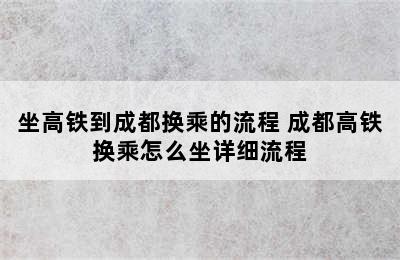 坐高铁到成都换乘的流程 成都高铁换乘怎么坐详细流程